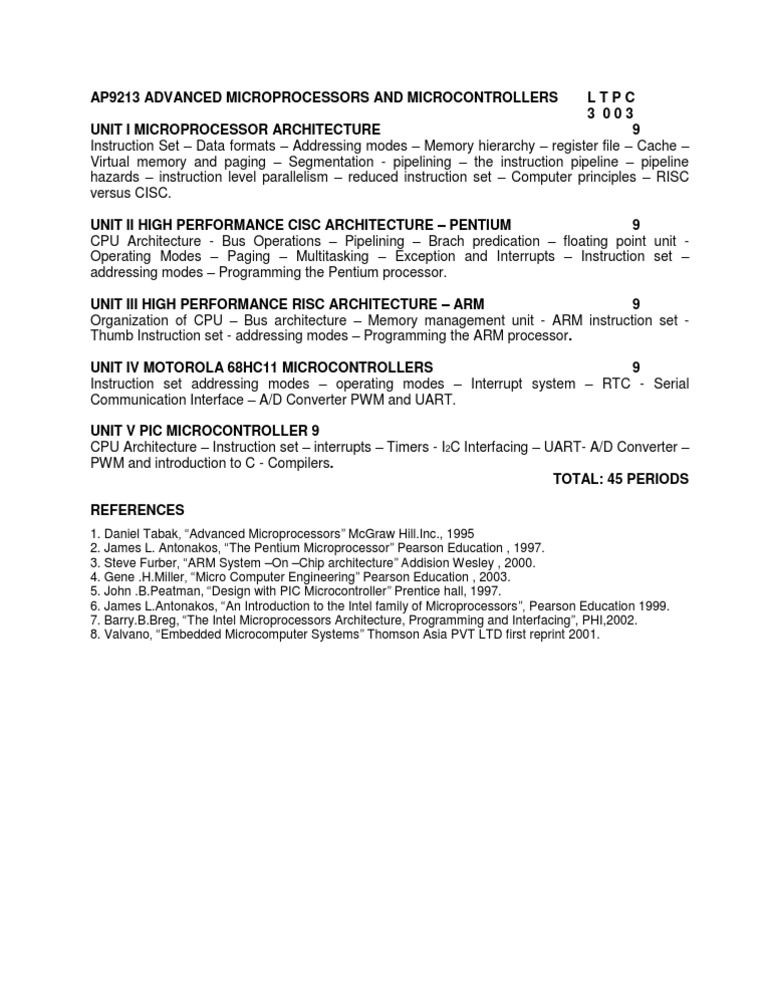 AP9213 ADVANCED MICROPROCESSORS AND MICROCONTROLLERS L T P C
3 0 0 3

UNIT I MICROPROCESSOR ARCHITECTURE 9
Instruction Set – Data formats – Addressing modes – Memory hierarchy – register file – Cache – Virtual memory and paging – Segmentation - pipelining – the instruction pipeline – pipeline hazards – instruction level parallelism – reduced instruction set – Computer principles – RISC versus CISC.

UNIT II HIGH PERFORMANCE CISC ARCHITECTURE – PENTIUM 9
CPU Architecture - Bus Operations – Pipelining – Brach predication – floating point unit - Operating Modes – Paging – Multitasking – Exception and Interrupts – Instruction set – addressing modes – Programming the Pentium processor.

UNIT III HIGH PERFORMANCE RISC ARCHITECTURE – ARM 9
Organization of CPU – Bus architecture – Memory management unit - ARM instruction set - Thumb Instruction set - addressing modes – Programming the ARM processor.

UNIT IV MOTOROLA 68HC11 MICROCONTROLLERS 9
Instruction set addressing modes – operating modes – Interrupt system – RTC - Serial Communication Interface – A/D Converter PWM and UART.

UNIT V PIC MICROCONTROLLER 9
CPU Architecture – Instruction set – interrupts – Timers - I2C Interfacing – UART- A/D Converter – PWM and introduction to C - Compilers.
TOTAL: 45 PERIODS

REFERENCES
1. Daniel Tabak, “Advanced Microprocessors” McGraw Hill.Inc., 1995
2. James L. Antonakos, “The Pentium Microprocessor” Pearson Education , 1997.
3. Steve Furber, “ARM System –On –Chip architecture” Addision Wesley , 2000.
4. Gene .H.Miller, “Micro Computer Engineering” Pearson Education , 2003.
5. John .B.Peatman, “Design with PIC Microcontroller” Prentice hall, 1997.
6. James L.Antonakos, “An Introduction to the Intel family of Microprocessors”, Pearson Education 1999.
7. Barry.B.Breg, “The Intel Microprocessors Architecture, Programming and Interfacing”, PHI,2002.
8. Valvano, “Embedded Microcomputer Systems” Thomson Asia PVT LTD first reprint 2001.